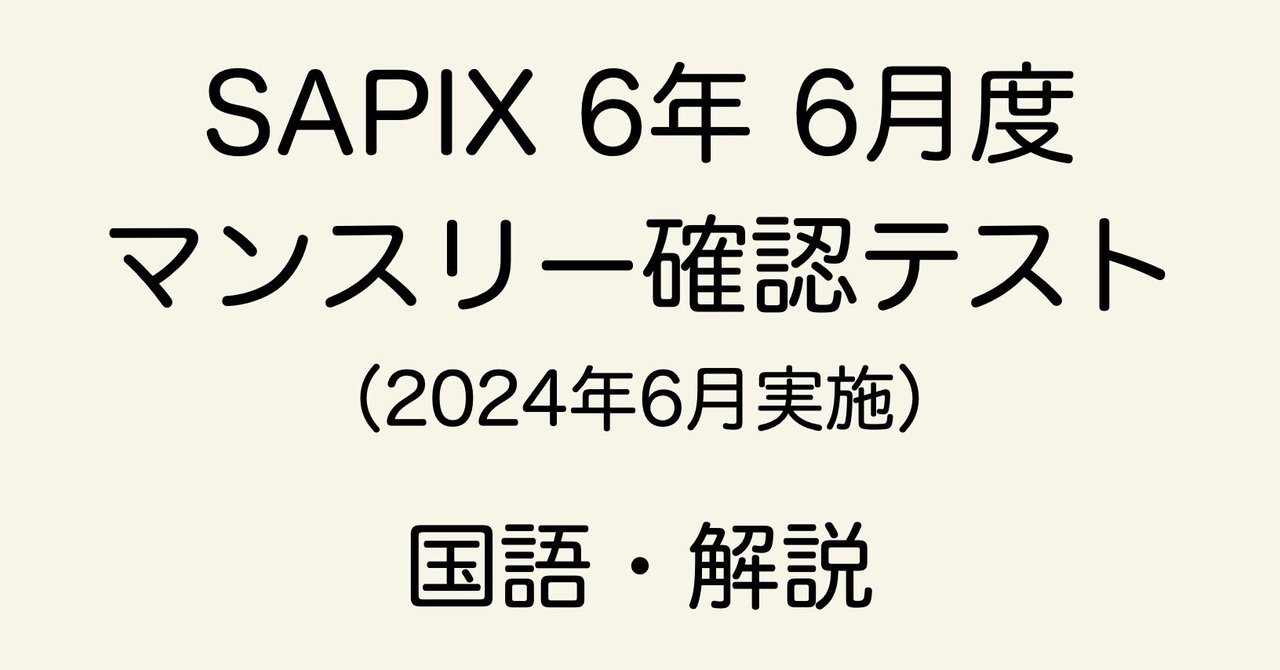 SAPIX 6年 6月度
マンスリー確認テスト
（2024年6月実施）

国語・解説